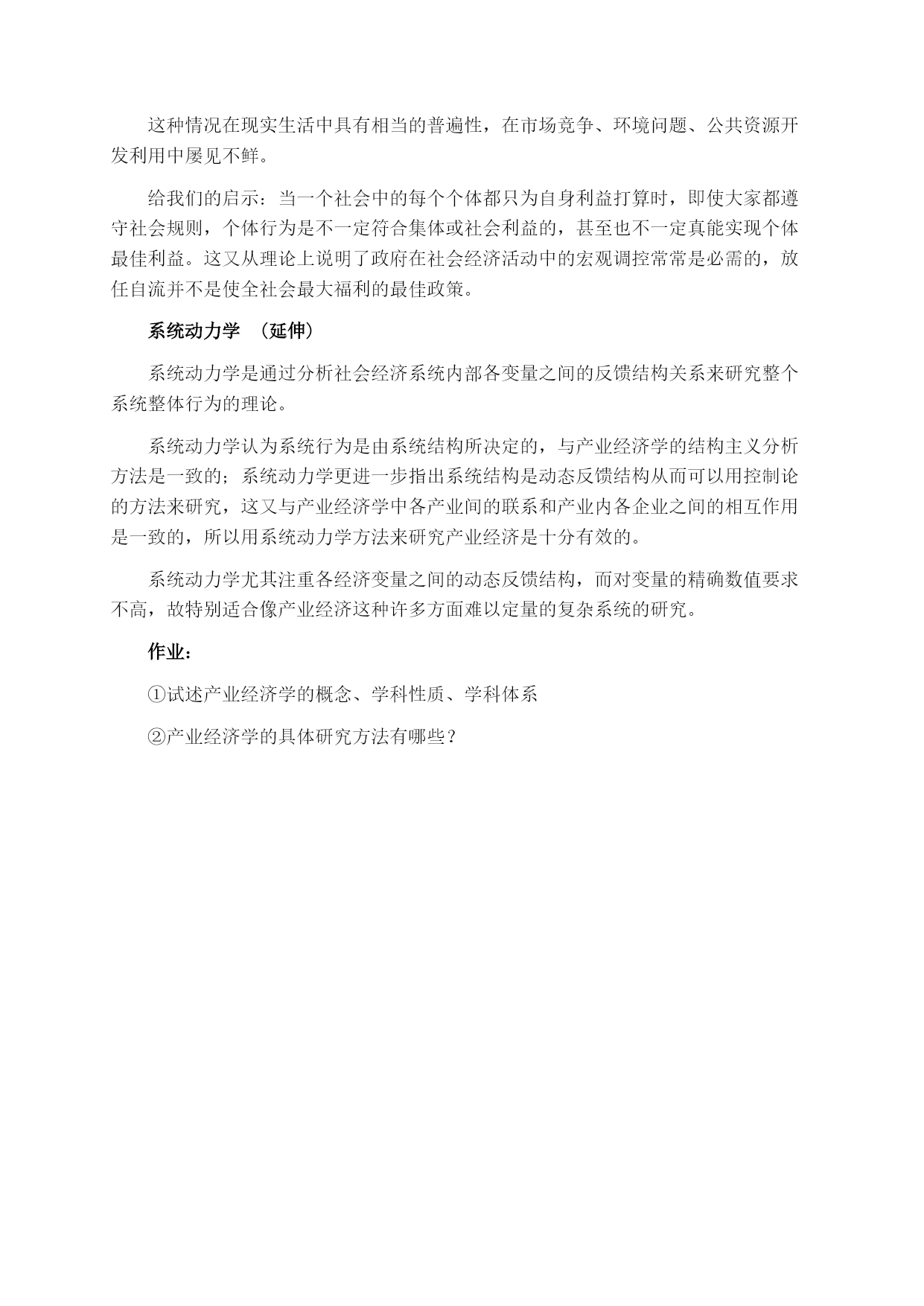 这种情况在现实生活中具有相当的普遍性，在市场竞争、环境问题、公共资源开发利用中屡见不鲜。

给我们的启示：当一个社会中的每个个体都只为自身利益打算时，即使大家都遵守社会规则，个体行为是不一定符合集体或社会利益的，甚至也不一定真能实现个体最佳利益。这又从理论上说明了政府在社会经济活动中的宏观调控常常是必需的，放任自流并不是使全社会最大福利的最佳政策。

系统动力学 （延伸）

系统动力学是通过分析社会经济系统内部各变量之间的反馈结构关系来研究整个系统整体行为的理论。

系统动力学认为系统行为是由系统结构所决定的，与产业经济学的结构主义分析方法是一致的；系统动力学更进一步指出系统结构是动态反馈结构从而可以用控制论的方法来研究，这又与产业经济学中各产业间的联系和产业内各企业之间的相互作用是一致的，所以用系统动力学方法来研究产业经济是十分有效的。

系统动力学尤其注重各经济变量之间的动态反馈结构，而对变量的精确数值要求不高，故特别适合像产业经济这种许多方面难以定量的复杂系统的研究。

作业：

①试述产业经济学的概念、学科性质、学科体系

②产业经济学的具体研究方法有哪些？